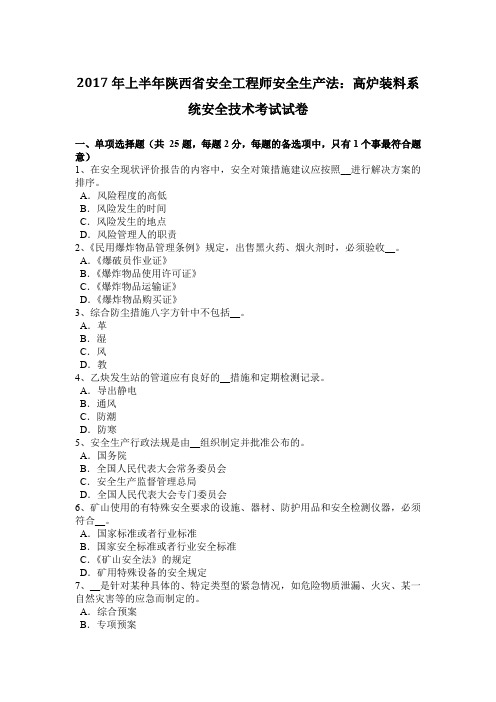 2017 年上半年陕西省安全工程师安全生产法：高炉装料系统安全技术考试试卷

一、单项选择题（共 25 题，每题 2 分，每题的备选项中，只有 1 个事最符合题意）
1、在安全现状评价报告的内容中，安全对策措施建议应按照__进行解决方案的排序。
A．风险程度的高低
B．风险发生的时间
C．风险发生的地点
D．风险管理人的职责
2、《民用爆炸物品管理条例》规定，出售黑火药、烟火剂时，必须验收__。
A．《爆破员作业证》
B．《爆炸物品使用许可证》
C．《爆炸物品运输证》
D．《爆炸物品购买证》
3、综合防尘措施八字方针中不包括__。
A．革
B．湿
C．风
D．教
4、乙炔发生站的管道应有良好的__措施和定期检测记录。
A．导出静电
B．通风
C．防潮
D．防寒
5、安全生产行政法规是由__组织制定并批准公布的。
A．国务院
B．全国人民代表大会常务委员会
C．安全生产监督管理总局
D．全国人民代表大会专门委员会
6、矿山使用的有特殊安全要求的设施、器材、防护用品和安全检测仪器，必须符合__。
A．国家标准或者行业标准
B．国家安全标准或者行业安全标准
C．《矿山安全法》的规定
D．矿用特殊设备的安全规定
7、__是针对某种具体的、特定类型的紧急情况，如危险物质泄漏、火灾、某一自然灾害等的应急而制定的。
A．综合预案
B．专项预案